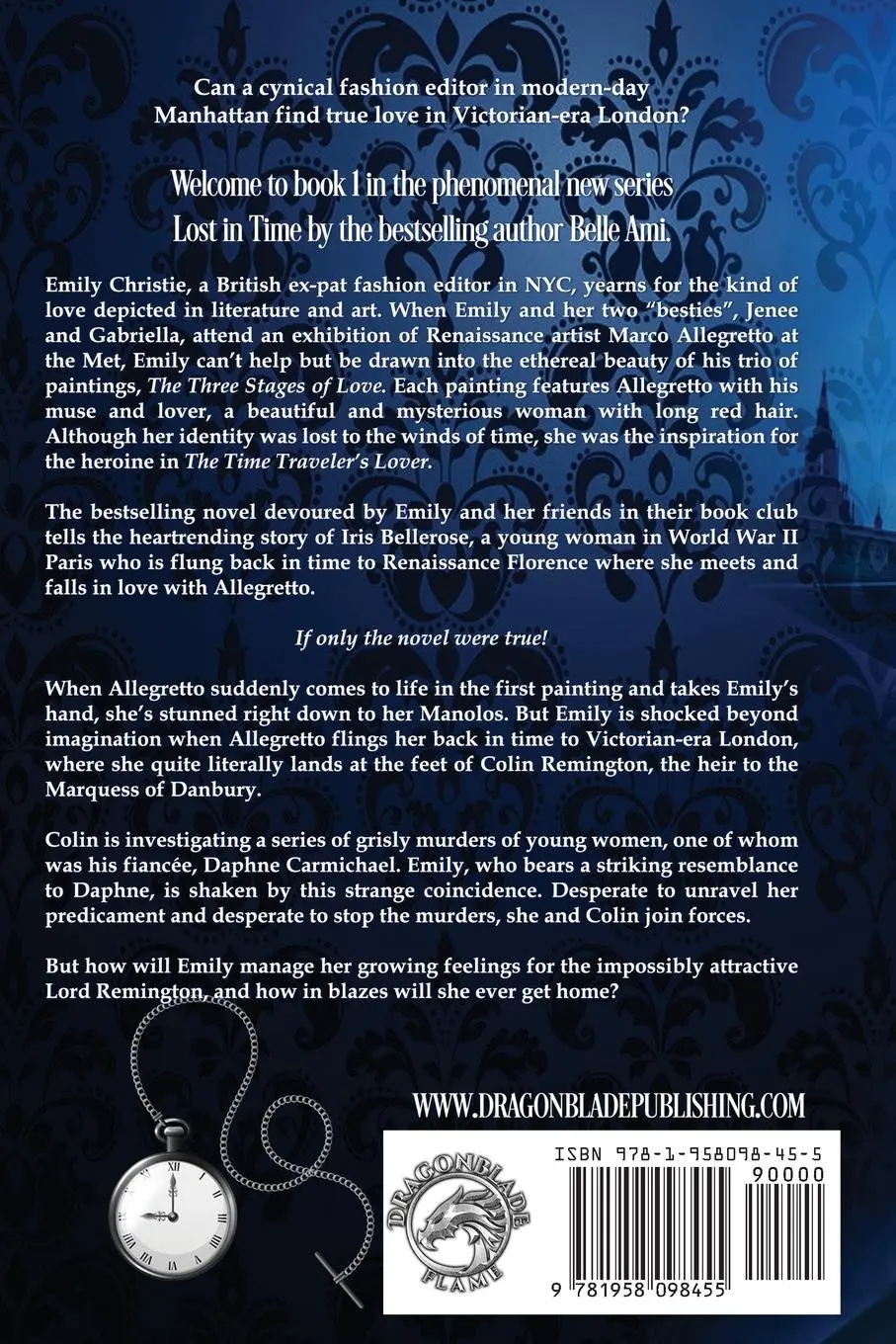 Can a cynical fashion editor in modern-day Manhattan find true love in Victorian-era London?

Welcome to book 1 in the phenomenal new series Lost in Time by the bestselling author Belle Ami.

Emily Christie, a British ex-pat fashion editor in NYC, yearns for the kind of love depicted in literature and art. When Emily and her two "besties", Jenee and Gabriella, attend an exhibition of Renaissance artist Marco Allegretto at the Met, Emily can't help but be drawn into the ethereal beauty of his trio of paintings, The Three Stages of Love. Each painting features Allegretto with his muse and lover, a beautiful and mysterious woman with long red hair. Although her identity was lost to the winds of time, she was the inspiration for the heroine in The Time Traveler's Lover.

The bestselling novel devoured by Emily and her friends in their book club tells the heartrending story of Iris Bellerose, a young woman in World War II Paris who is flung back in time to Renaissance Florence where she meets and falls in love with Allegretto.

If only the novel were true!

When Allegretto suddenly comes to life in the first painting and takes Emily's hand, she's stunned right down to her Manolos. But Emily is shocked beyond imagination when Allegretto flings her back in time to Victorian-era London, where she quite literally lands at the feet of Colin Remington, the heir to the Marquess of Danbury.

Colin is investigating a series of grisly murders of young women, one of whom was his fiancée, Daphne Carmichael. Emily, who bears a striking resemblance to Daphne, is shaken by this strange coincidence. Desperate to unravel her predicament and desperate to stop the murders, she and Colin join forces.

But how will Emily manage her growing feelings for the impossibly attractive Lord Remington, and how in blazes will she ever get home?

WWW.DRAGONBLADEPUBLISHING.COM

DRAGONBLADE
FLAME

ISBN 978-1-958098-45-5
90000
9 781958 098455